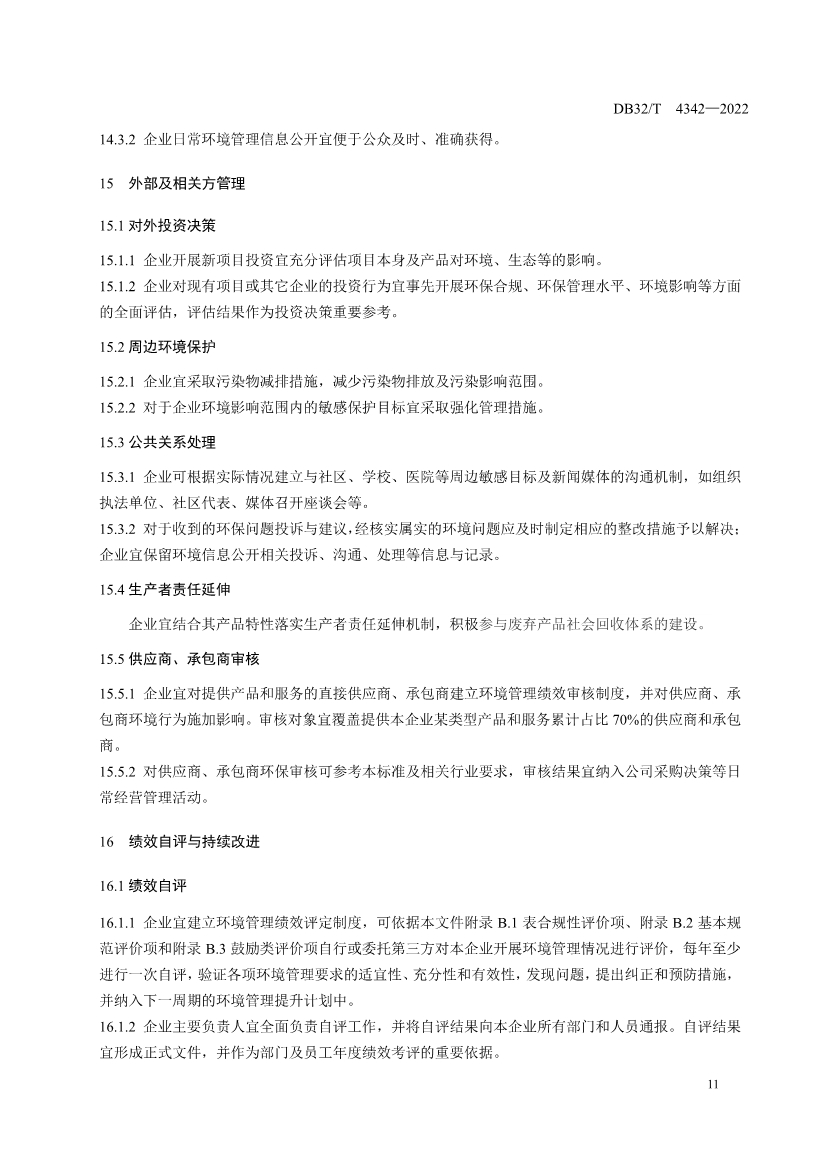 DB32/T 4342—2022

14.3.2 企业日常环境管理信息公开宜便于公众及时、准确获得。

15 外部及相关方管理

15.1 对外投资决策

15.1.1 企业开展新项目投资宜充分评估项目本身及产品对环境、生态等的影响。
15.1.2 企业对现有项目或其它企业的投资行为宜事先开展环保合规、环保管理水平、环境影响等方面的全面评估，评估结果作为投资决策重要参考。

15.2 周边环境保护

15.2.1 企业宜采取污染物减排措施，减少污染物排放及污染影响范围。
15.2.2 对于企业环境影响范围内的敏感保护目标宜采取强化管理措施。

15.3 公共关系处理

15.3.1 企业可根据实际情况建立与社区、学校、医院等周边敏感目标及新闻媒体的沟通机制，如组织执法单位、社区代表、媒体召开座谈会等。
15.3.2 对于收到的环保问题投诉与建议，经核实属实的环境问题应及时制定相应的整改措施予以解决；企业宜保留环境信息公开相关投诉、沟通、处理等信息与记录。

15.4 生产者责任延伸

企业宜结合其产品特性落实生产者责任延伸机制，积极参与废弃产品社会回收体系的建设。

15.5 供应商、承包商审核

15.5.1 企业宜对提供产品和服务的直接供应商、承包商建立环境管理绩效审核制度，并对供应商、承包商环境行为施加影响。审核对象宜覆盖提供本企业某类型产品和服务累计占比 70%的供应商和承包商。
15.5.2 对供应商、承包商环保审核可参考本标准及相关行业要求，审核结果宜纳入公司采购决策等日常经营管理活动。

16 绩效自评与持续改进

16.1 绩效自评

16.1.1 企业宜建立环境管理绩效评定制度，可依据本文件附录 B.1 表合规性评价项、附录 B.2 基本规范评价项和附录 B.3 鼓励类评价项自行或委托第三方对本企业开展环境管理情况进行评价，每年至少进行一次自评，验证各项环境管理要求的适宜性、充分性和有效性，发现问题，提出纠正和预防措施，并纳入下一周期的环境管理提升计划中。
16.1.2 企业主要负责人宜全面负责自评工作，并将自评结果向本企业所有部门和人员通报。自评结果宜形成正式文件，并作为部门及员工年度绩效考评的重要依据。

11